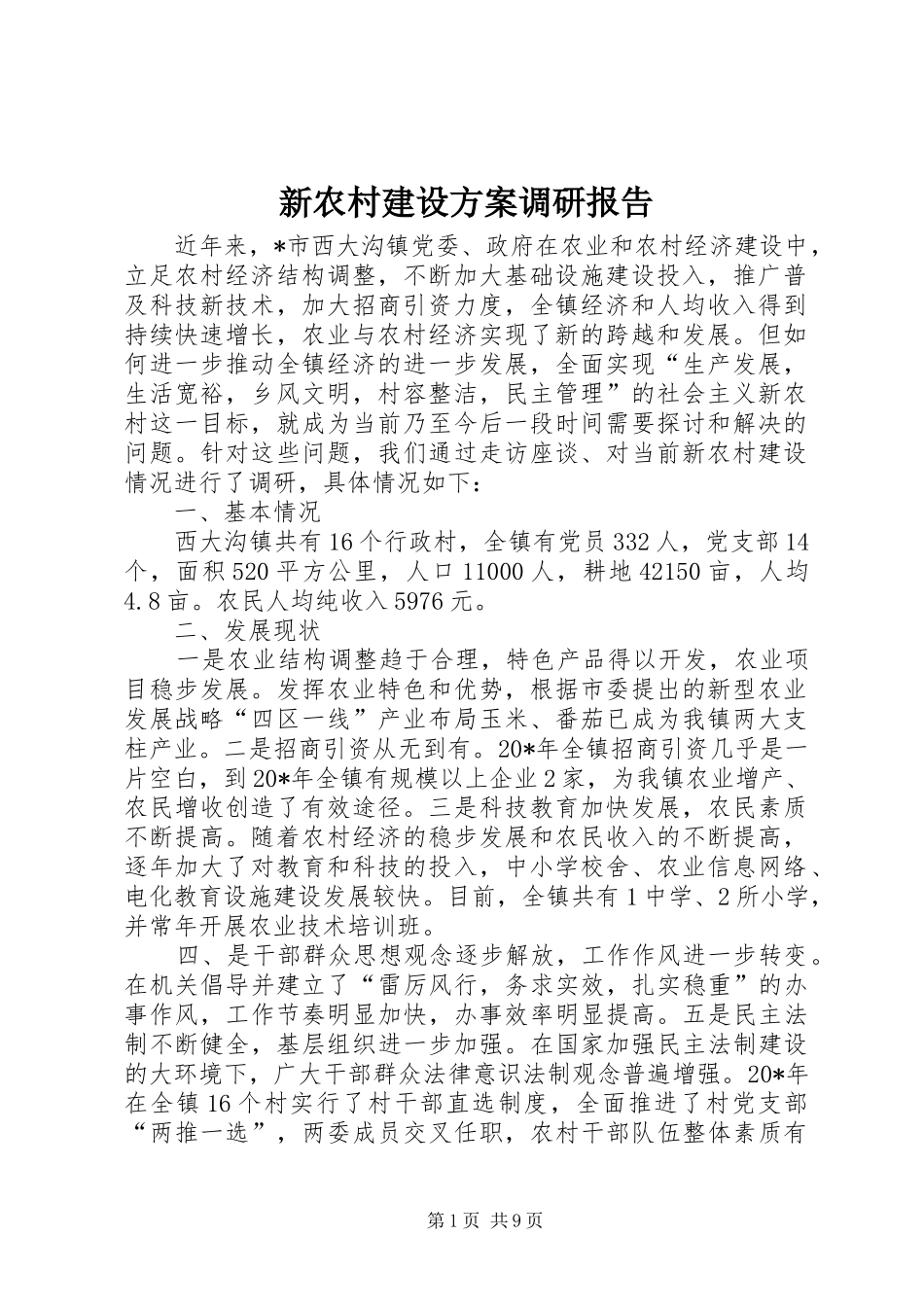 新农村建设方案调研报告

近年来，*市西大沟镇党委、政府在农业和农村经济建设中，立足农村经济结构调整，不断加大基础设施建设投入，推广普及科技新技术，加大招商引资力度，全镇经济和人均收入得到持续快速增长，农业与农村经济实现了新的跨越和发展。但如何进一步推动全镇经济的进一步发展，全面实现“生产发展，生活宽裕，乡风文明，村容整洁，民主管理”的社会主义新农村这一目标，就成为当前乃至今后一段时间需要探讨和解决的问题。针对这些问题，我们通过走访座谈、对当前新农村建设情况进行了调研，具体情况如下：

一、基本情况

西大沟镇共有16个行政村，全镇有党员332人，党支部14个，面积520平方公里，人口11000人，耕地42150亩，人均4.8亩。农民人均纯收入5976元。

二、发展现状

一是农业结构调整趋于合理，特色产品得以开发，农业项目稳步发展。发挥农业特色和优势，根据市委提出的新型农业发展战略“四区一线”产业布局玉米、番茄已成为我镇两大支柱产业。二是招商引资从无到有。20*年全镇招商引资几乎是一片空白，到20*年全镇有规模以上企业2家，为我镇农业增产、农民增收创造了有效途径。三是科技教育加快发展，农民素质不断提高。随着农村经济的稳步发展和农民收入的不断提高，逐年加大了对教育和科技的投入，中小学校舍、农业信息网络、电化教育设施建设发展较快。目前，全镇共有1中学、2所小学，并常年开展农业技术培训班。

四、是干部群众思想观念逐步解放，工作作风进一步转变。在机关倡导并建立了“雷厉风行，务求实效，扎实稳重”的办事作风，工作节奏明显加快，办事效率明显提高。五是民主法制不断健全，基层组织进一步加强。在国家加强民主法制建设的大环境下，广大干部群众法律意识法制观念普遍增强。20*年在全镇16个村实行了村干部直选制度，全面推进了村党支部“两推一选”，两委成员交叉任职，农村干部队伍整体素质有

第1页 共9页